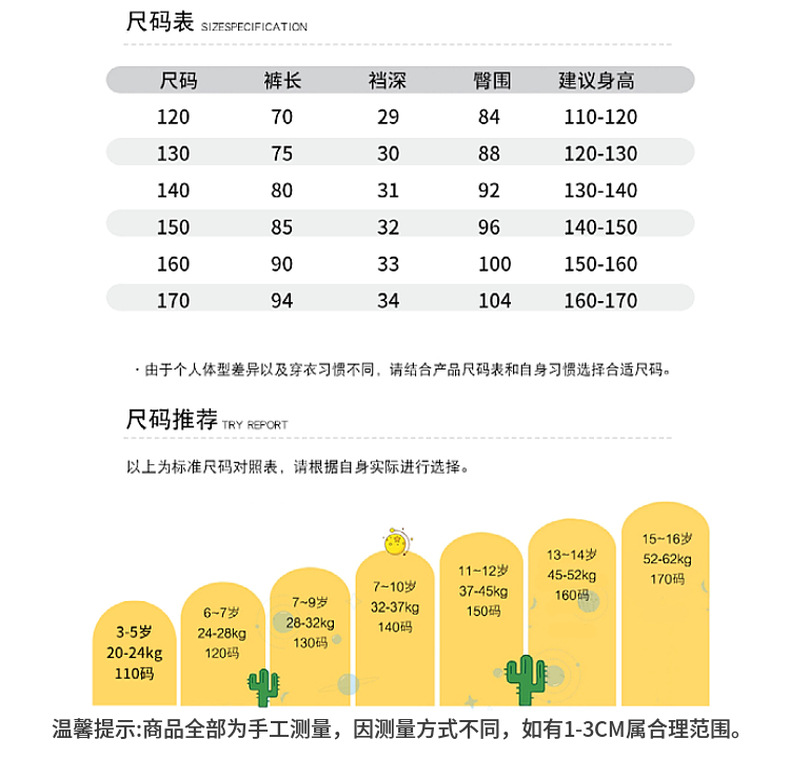 尺码表 SIZESPECIFICATION

| 尺码 | 裤长 | 裆深 | 臀围 | 建议身高 |
|---|---|---|---|---|
| 120 | 70 | 29 | 84 | 110-120 |
| 130 | 75 | 30 | 88 | 120-130 |
| 140 | 80 | 31 | 92 | 130-140 |
| 150 | 85 | 32 | 96 | 140-150 |
| 160 | 90 | 33 | 100 | 150-160 |
| 170 | 94 | 34 | 104 | 160-170 |

· 由于个人体型差异以及穿衣习惯不同，请结合产品尺码表和自身习惯选择合适尺码。

尺码推荐 TRY REPORT

以上为标准尺码对照表，请根据自身实际进行选择。

3-5岁
20-24kg
110码

6~7岁
24-28kg
120码

7~9岁
28-32kg
130码

7~10岁
32-37kg
140码

11~12岁
37-45kg
150码

13~14岁
45-52kg
160码

15~16岁
52-62kg
170码

温馨提示:商品全部为手工测量，因测量方式不同，如有1-3CM属合理范围。